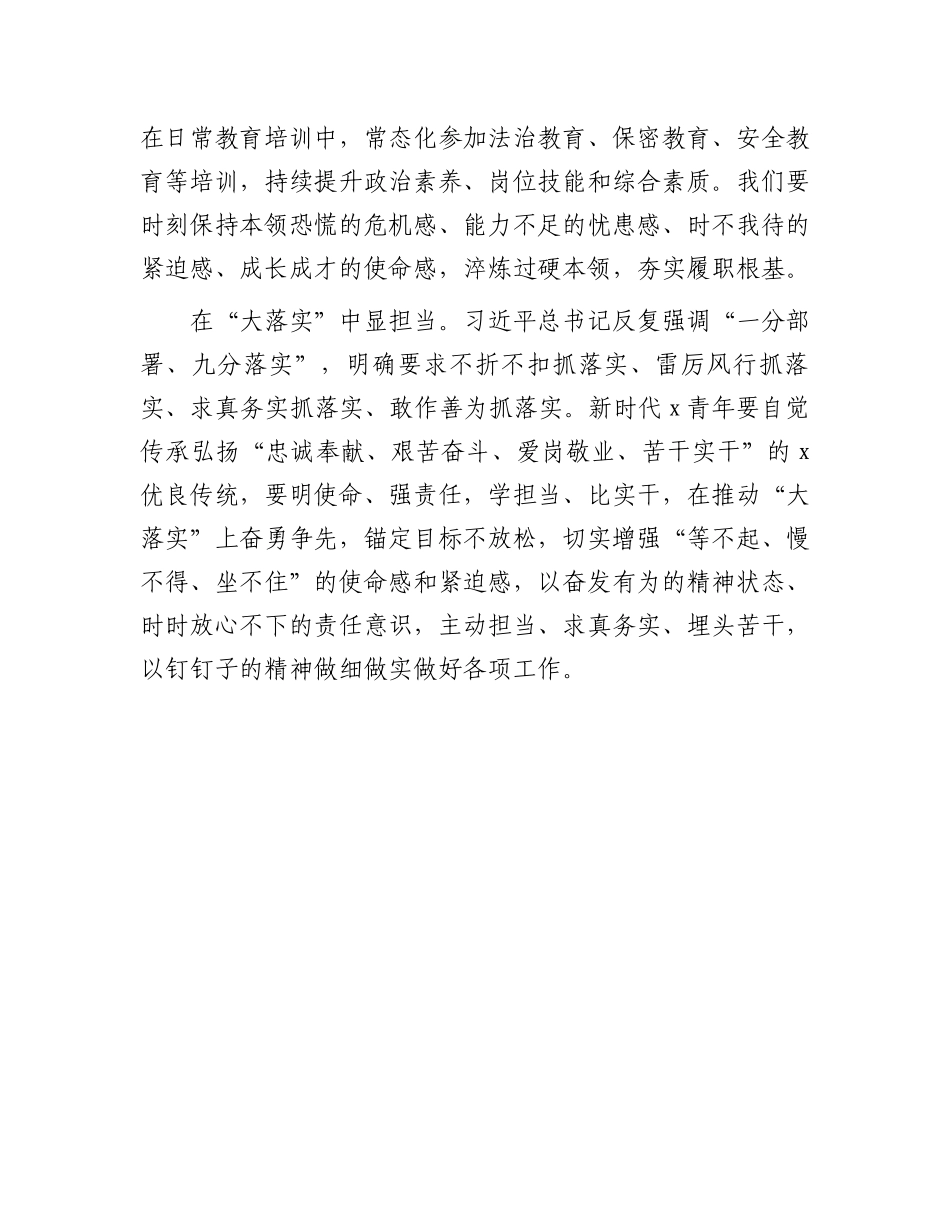 在日常教育培训中，常态化参加法治教育、保密教育、安全教育等培训，持续提升政治素养、岗位技能和综合素质。我们要时刻保持本领恐慌的危机感、能力不足的忧患感、时不我待的紧迫感、成长成才的使命感，淬炼过硬本领，夯实履职根基。

在“大落实”中显担当。习近平总书记反复强调“一分部署、九分落实”，明确要求不折不扣抓落实、雷厉风行抓落实、求真务实抓落实、敢作善为抓落实。新时代 x 青年要自觉传承弘扬“忠诚奉献、艰苦奋斗、爱岗敬业、苦干实干”的 x 优良传统，要明使命、强责任，学担当、比实干，在推动“大落实”上奋勇争先，锚定目标不放松，切实增强“等不起、慢不得、坐不住”的使命感和紧迫感，以奋发有为的精神状态、时时放心不下的责任意识，主动担当、求真务实、埋头苦干，以钉钉子的精神做细做实做好各项工作。